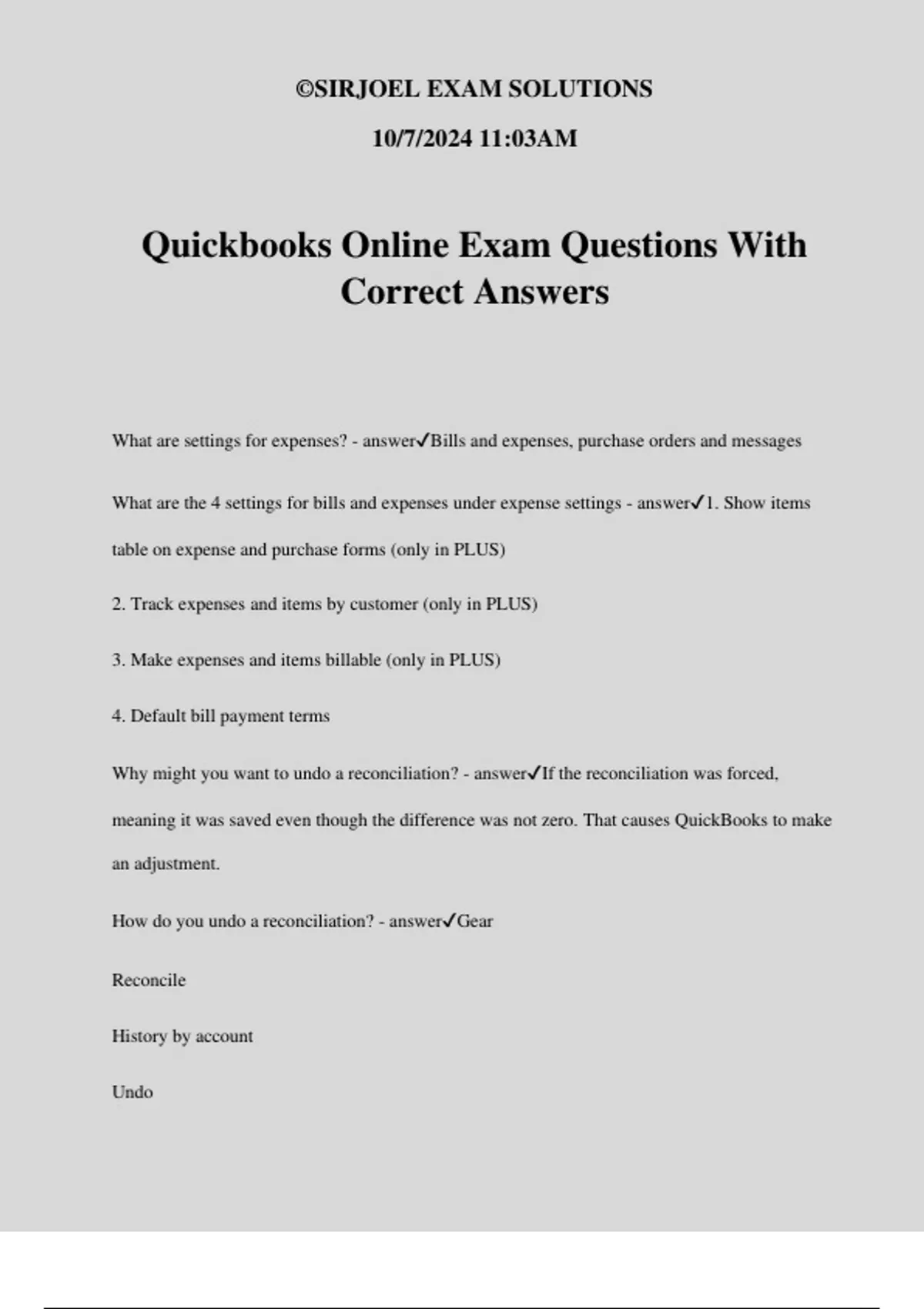 ©SIRJOEL EXAM SOLUTIONS

10/7/2024 11:03AM

Quickbooks Online Exam Questions With Correct Answers

What are settings for expenses? - answer✓Bills and expenses, purchase orders and messages

What are the 4 settings for bills and expenses under expense settings - answer✓1. Show items table on expense and purchase forms (only in PLUS)

2. Track expenses and items by customer (only in PLUS)

3. Make expenses and items billable (only in PLUS)

4. Default bill payment terms

Why might you want to undo a reconciliation? - answer✓If the reconciliation was forced, meaning it was saved even though the difference was not zero. That causes QuickBooks to make an adjustment.

How do you undo a reconciliation? - answer✓Gear

Reconcile

History by account

Undo